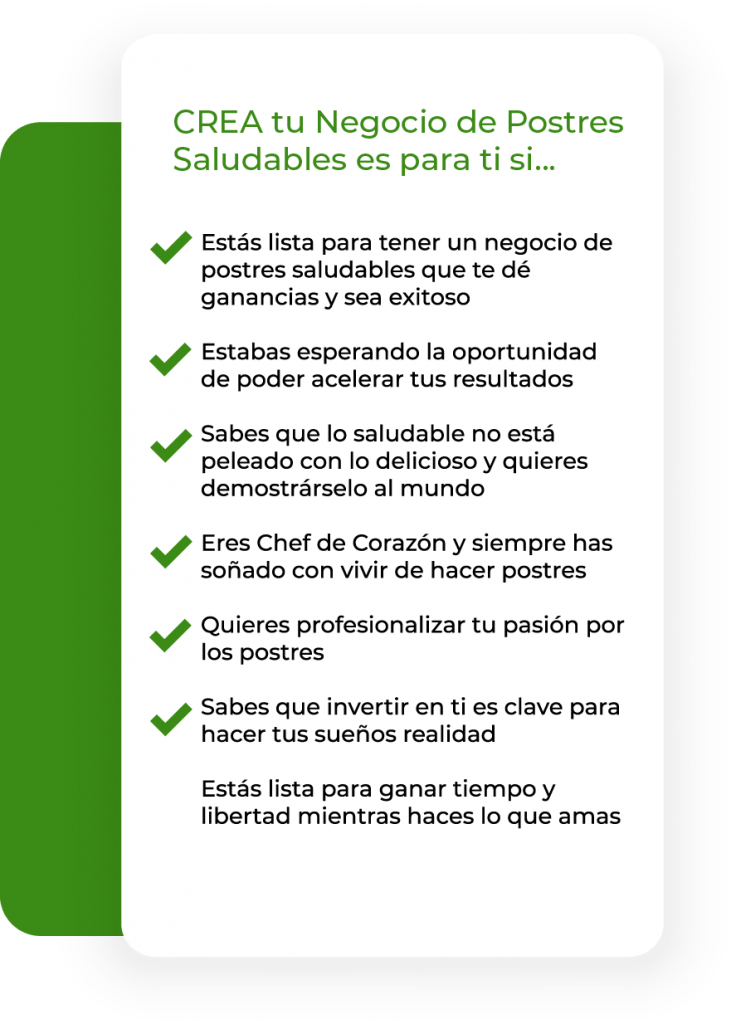 CREA tu Negocio de Postres Saludables es para ti si...

Estás lista para tener un negocio de postres saludables que te dé ganancias y sea exitoso

Estabas esperando la oportunidad de poder acelerar tus resultados

Sabes que lo saludable no está peleado con lo delicioso y quieres demostrárselo al mundo

Eres Chef de Corazón y siempre has soñado con vivir de hacer postres

Quieres profesionalizar tu pasión por los postres

Sabes que invertir en ti es clave para hacer tus sueños realidad

Estás lista para ganar tiempo y libertad mientras haces lo que amas